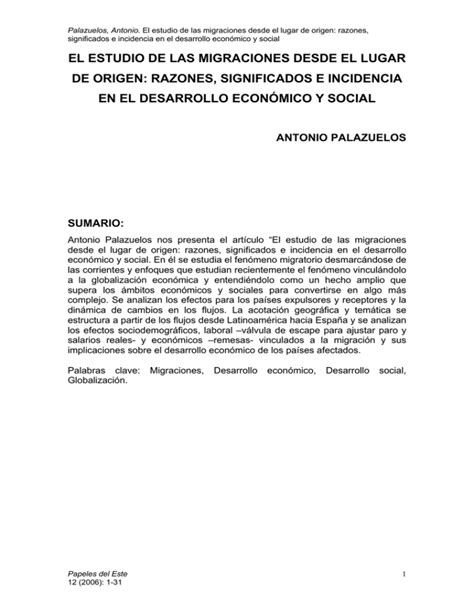 Palazuelos, Antonio. El estudio de las migraciones desde el lugar de origen: razones, significados e incidencia en el desarrollo económico y social

EL ESTUDIO DE LAS MIGRACIONES DESDE EL LUGAR DE ORIGEN: RAZONES, SIGNIFICADOS E INCIDENCIA EN EL DESARROLLO ECONÓMICO Y SOCIAL

ANTONIO PALAZUELOS

SUMARIO:

Antonio Palazuelos nos presenta el artículo "El estudio de las migraciones desde el lugar de origen: razones, significados e incidencia en el desarrollo económico y social. En él se estudia el fenómeno migratorio desmarcándose de las corrientes y enfoques que estudian recientemente el fenómeno vinculándolo a la globalización económica y entendiéndolo como un hecho amplio que supera los ámbitos económicos y sociales para convertirse en algo más complejo. Se analizan los efectos para los países expulsores y receptores y la dinámica de cambios en los flujos. La acotación geográfica y temática se estructura a partir de los flujos desde Latinoamérica hacia España y se analizan los efectos sociodemográficos, laboral –válvula de escape para ajustar paro y salarios reales- y económicos –remesas- vinculados a la migración y sus implicaciones sobre el desarrollo económico de los países afectados.

Palabras clave: Migraciones, Desarrollo económico, Desarrollo social, Globalización.

Papeles del Este
12 (2006): 1-31

1